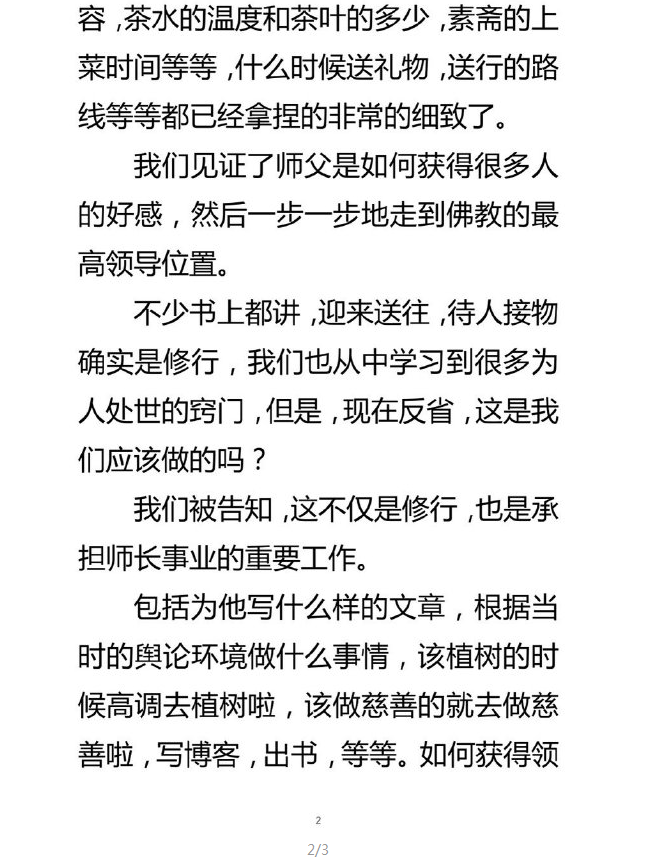 容，茶水的温度和茶叶的多少，素斋的上菜时间等等，什么时候送礼物，送行的路线等等都已经拿捏的非常的细致了。

我们见证了师父是如何获得很多人的好感，然后一步一步地走到佛教的最高领导位置。

不少书上都讲，迎来送往，待人接物确实是修行，我们也从中学习到很多为人处世的窍门，但是，现在反省，这是我们应该做的吗？

我们被告知，这不仅是修行，也是承担师长事业的重要工作。

包括为他写什么样的文章，根据当时的舆论环境做什么事情，该植树的时候高调去植树啦，该做慈善的就去做慈善啦，写博客，出书，等等。如何获得领

2

2/3